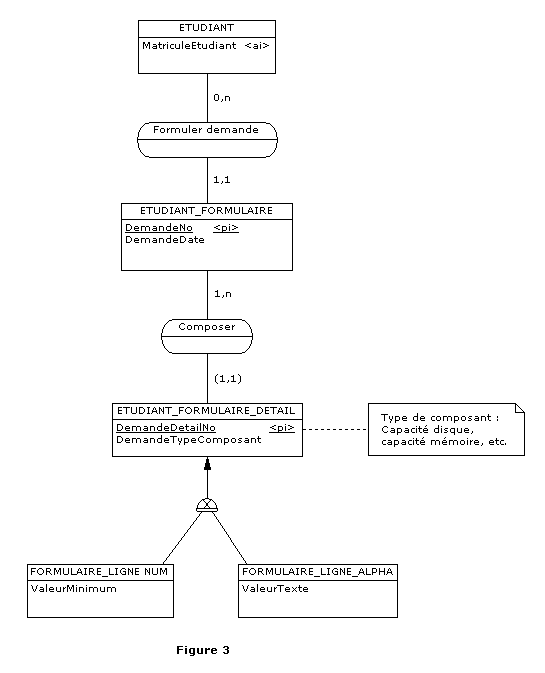 ETUDIANT
MatriculeEtudiant <ai>

0,n

Formuler demande

1,1

ETUDIANT_FORMULAIRE
DemandeNo <pi>
DemandeDate

1,n

Composer

(1,1)

ETUDIANT_FORMULAIRE_DETAIL
DemandeDetailNo <pi>
DemandeTypeComposant

Type de composant : Capacité disque, capacité mémoire, etc.

FORMULAIRE_LIGNE NUM
ValeurMinimum

FORMULAIRE_LIGNE_ALPHA
ValeurTexte

Figure 3